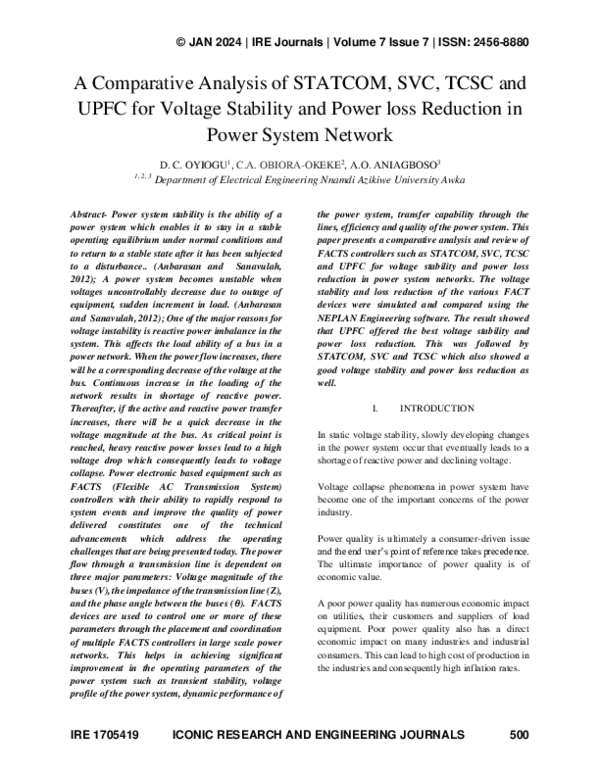 © JAN 2024 | IRE Journals | Volume 7 Issue 7 | ISSN: 2456-8880

A Comparative Analysis of STATCOM, SVC, TCSC and UPFC for Voltage Stability and Power loss Reduction in Power System Network

D. C. OYIOGU$^1$, C.A. OBIORA-OKEKE$^2$, A.O. ANIAGBOSO$^3$
$^{1, 2, 3}$ Department of Electrical Engineering Nnamdi Azikiwe University Awka

Abstract- Power system stability is the ability of a power system which enables it to stay in a stable operating equilibrium under normal conditions and to return to a stable state after it has been subjected to a disturbance.. (Anbarasan and Sanavulah, 2012); A power system becomes unstable when voltages uncontrollably decrease due to outage of equipment, sudden increment in load. (Anbarasan and Sanavulah, 2012); One of the major reasons for voltage instability is reactive power imbalance in the system. This affects the load ability of a bus in a power network. When the power flow increases, there will be a corresponding decrease of the voltage at the bus. Continuous increase in the loading of the network results in shortage of reactive power. Thereafter, if the active and reactive power transfer increases, there will be a quick decrease in the voltage magnitude at the bus. As critical point is reached, heavy reactive power losses lead to a high voltage drop which consequently leads to voltage collapse. Power electronic based equipment such as FACTS (Flexible AC Transmission System) controllers with their ability to rapidly respond to system events and improve the quality of power delivered constitutes one of the technical advancements which address the operating challenges that are being presented today. The power flow through a transmission line is dependent on three major parameters: Voltage magnitude of the buses (V), the impedance of the transmission line (Z), and the phase angle between the buses (θ). FACTS devices are used to control one or more of these parameters through the placement and coordination of multiple FACTS controllers in large scale power networks. This helps in achieving significant improvement in the operating parameters of the power system such as transient stability, voltage profile of the power system, dynamic performance of the power system, transfer capability through the lines, efficiency and quality of the power system. This paper presents a comparative analysis and review of FACTS controllers such as STATCOM, SVC, TCSC and UPFC for voltage stability and power loss reduction in power system networks. The voltage stability and loss reduction of the various FACT devices were simulated and compared using the NEPLAN Engineering software. The result showed that UPFC offered the best voltage stability and power loss reduction. This was followed by STATCOM, SVC and TCSC which also showed a good voltage stability and power loss reduction as well.

I. INTRODUCTION

In static voltage stability, slowly developing changes in the power system occur that eventually leads to a shortage of reactive power and declining voltage.

Voltage collapse phenomena in power system have become one of the important concerns of the power industry.

Power quality is ultimately a consumer-driven issue and the end user's point of reference takes precedence. The ultimate importance of power quality is of economic value.

A poor power quality has numerous economic impact on utilities, their customers and suppliers of load equipment. Poor power quality also has a direct economic impact on many industries and industrial consumers. This can lead to high cost of production in the industries and consequently high inflation rates.

IRE 1705419 ICONIC RESEARCH AND ENGINEERING JOURNALS 500